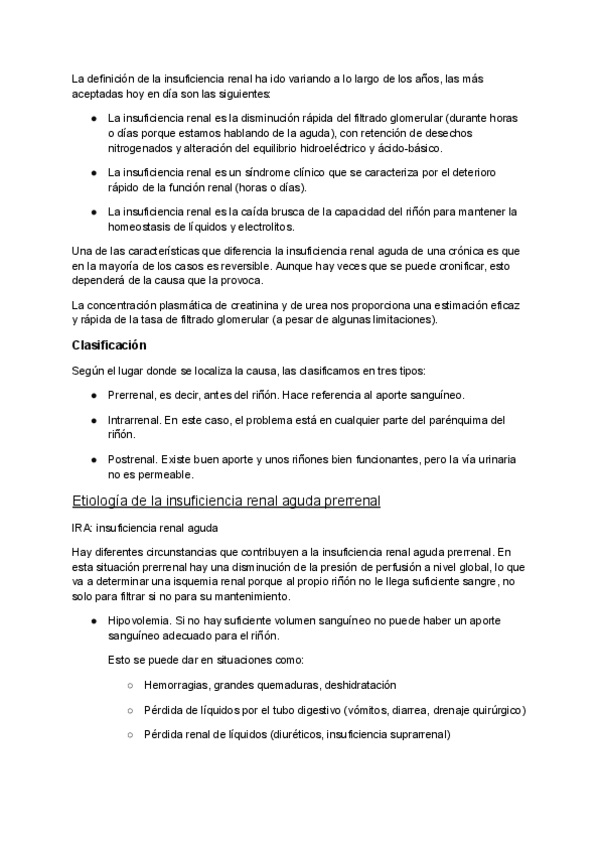 La definición de la insuficiencia renal ha ido variando a lo largo de los años, las más aceptadas hoy en día son las siguientes:

● La insuficiencia renal es la disminución rápida del filtrado glomerular (durante horas o días porque estamos hablando de la aguda), con retención de desechos nitrogenados y alteración del equilibrio hidroeléctrico y ácido-básico.

● La insuficiencia renal es un síndrome clínico que se caracteriza por el deterioro rápido de la función renal (horas o días).

● La insuficiencia renal es la caída brusca de la capacidad del riñón para mantener la homeostasis de líquidos y electrolitos.

Una de las características que diferencia la insuficiencia renal aguda de una crónica es que en la mayoría de los casos es reversible. Aunque hay veces que se puede cronificar, esto dependerá de la causa que la provoca.

La concentración plasmática de creatinina y de urea nos proporciona una estimación eficaz y rápida de la tasa de filtrado glomerular (a pesar de algunas limitaciones).

Clasificación

Según el lugar donde se localiza la causa, las clasificamos en tres tipos:

● Prerrenal, es decir, antes del riñón. Hace referencia al aporte sanguíneo.

● Intrarrenal. En este caso, el problema está en cualquier parte del parénquima del riñón.

● Postrenal. Existe buen aporte y unos riñones bien funcionantes, pero la vía urinaria no es permeable.

Etiología de la insuficiencia renal aguda prerrenal

IRA: insuficiencia renal aguda

Hay diferentes circunstancias que contribuyen a la insuficiencia renal aguda prerrenal. En esta situación prerrenal hay una disminución de la presión de perfusión a nivel global, lo que va a determinar una isquemia renal porque al propio riñón no le llega suficiente sangre, no solo para filtrar si no para su mantenimiento.

● Hipovolemia. Si no hay suficiente volumen sanguíneo no puede haber un aporte sanguíneo adecuado para el riñón.

Esto se puede dar en situaciones como:

○ Hemorragias, grandes quemaduras, deshidratación

○ Pérdida de líquidos por el tubo digestivo (vómitos, diarrea, drenaje quirúrgico)

○ Pérdida renal de líquidos (diuréticos, insuficiencia suprarrenal)